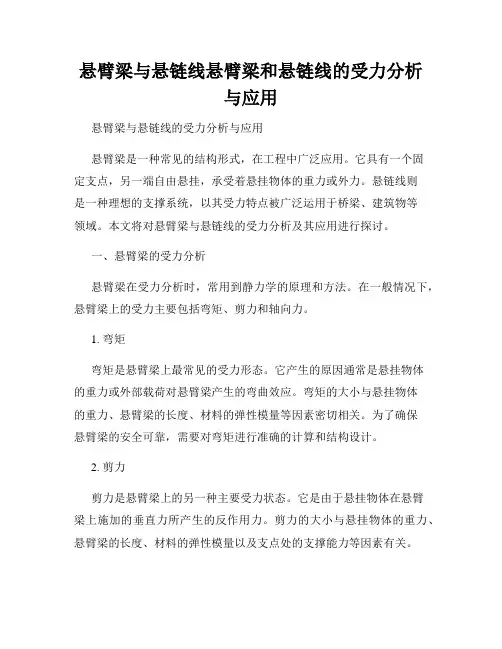 悬臂梁与悬链线悬臂梁和悬链线的受力分析与应用

悬臂梁与悬链线的受力分析与应用

悬臂梁是一种常见的结构形式，在工程中广泛应用。它具有一个固定支点，另一端自由悬挂，承受着悬挂物体的重力或外力。悬链线则是一种理想的支撑系统，以其受力特点被广泛运用于桥梁、建筑物等领域。本文将对悬臂梁与悬链线的受力分析及其应用进行探讨。

一、悬臂梁的受力分析

悬臂梁在受力分析时，常用到静力学的原理和方法。在一般情况下，悬臂梁上的受力主要包括弯矩、剪力和轴向力。

1. 弯矩

弯矩是悬臂梁上最常见的受力形态。它产生的原因通常是悬挂物体的重力或外部载荷对悬臂梁产生的弯曲效应。弯矩的大小与悬挂物体的重力、悬臂梁的长度、材料的弹性模量等因素密切相关。为了确保悬臂梁的安全可靠，需要对弯矩进行准确的计算和结构设计。

2. 剪力

剪力是悬臂梁上的另一种主要受力状态。它是由于悬挂物体在悬臂梁上施加的垂直力所产生的反作用力。剪力的大小与悬挂物体的重力、悬臂梁的长度、材料的弹性模量以及支点处的支撑能力等因素有关。